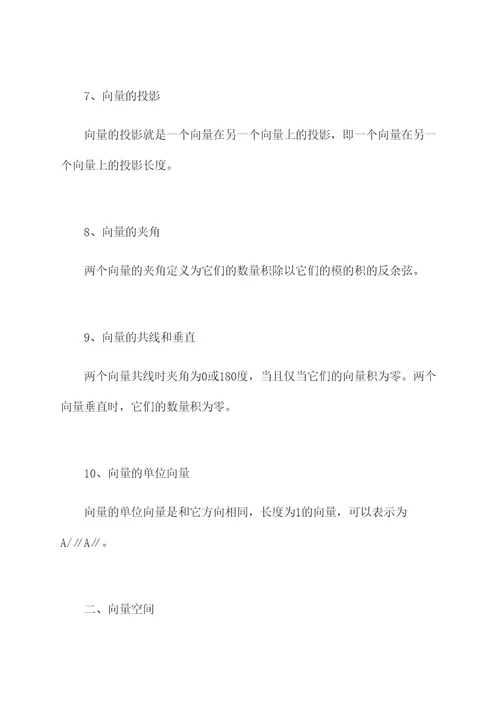 7、向量的投影

向量的投影就是一个向量在另一个向量上的投影，即一个向量在另一个向量上的投影长度。

8、向量的夹角

两个向量的夹角定义为它们的数量积除以它们的模的积的反余弦。

9、向量的共线和垂直

两个向量共线时夹角为0或180度，当且仅当它们的向量积为零。两个向量垂直时，它们的数量积为零。

10、向量的单位向量

向量的单位向量是和它方向相同，长度为1的向量，可以表示为A/∥A∥。

二、向量空间